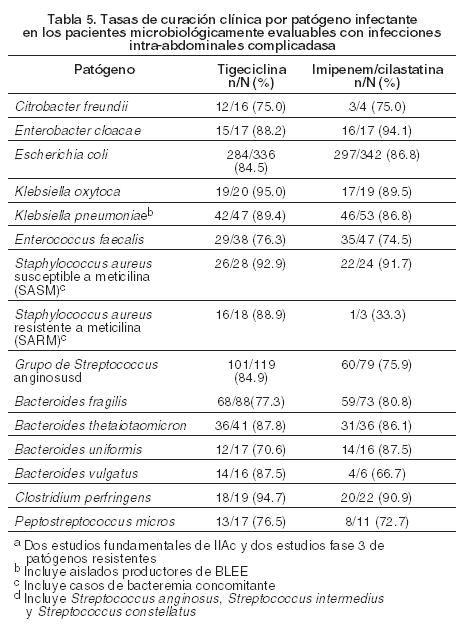 Tabla 5. Tasas de curación clínica por patógeno infectante en los pacientes microbiológicamente evaluables con infecciones intra-abdominales complicadasa

| Patógeno | Tigeciclina n/N (%) | Imipenem/cilastatina n/N (%) |
|---|---|---|
| Citrobacter freundii | 12/16 (75.0) | 3/4 (75.0) |
| Enterobacter cloacae | 15/17 (88.2) | 16/17 (94.1) |
| Escherichia coli | 284/336 (84.5) | 297/342 (86.8) |
| Klebsiella oxytoca | 19/20 (95.0) | 17/19 (89.5) |
| Klebsiella pneumoniae$^b$ | 42/47 (89.4) | 46/53 (86.8) |
| Enterococcus faecalis | 29/38 (76.3) | 35/47 (74.5) |
| Staphylococcus aureus susceptible a meticilina (SASM)$^c$ | 26/28 (92.9) | 22/24 (91.7) |
| Staphylococcus aureus resistente a meticilina (SARM)$^c$ | 16/18 (88.9) | 1/3 (33.3) |
| Grupo de Streptococcus anginosusd | 101/119 (84.9) | 60/79 (75.9) |
| Bacteroides fragilis | 68/88(77.3) | 59/73 (80.8) |
| Bacteroides thetaiotaomicron | 36/41 (87.8) | 31/36 (86.1) |
| Bacteroides uniformis | 12/17 (70.6) | 14/16 (87.5) |
| Bacteroides vulgatus | 14/16 (87.5) | 4/6 (66.7) |
| Clostridium perfringens | 18/19 (94.7) | 20/22 (90.9) |
| Peptostreptococcus micros | 13/17 (76.5) | 8/11 (72.7) |

$^a$ Dos estudios fundamentales de IIAc y dos estudios fase 3 de patógenos resistentes
$^b$ Incluye aislados productores de BLEE
$^c$ Incluye casos de bacteremia concomitante
$^d$ Incluye Streptococcus anginosus, Streptococcus intermedius y Streptococcus constellatus